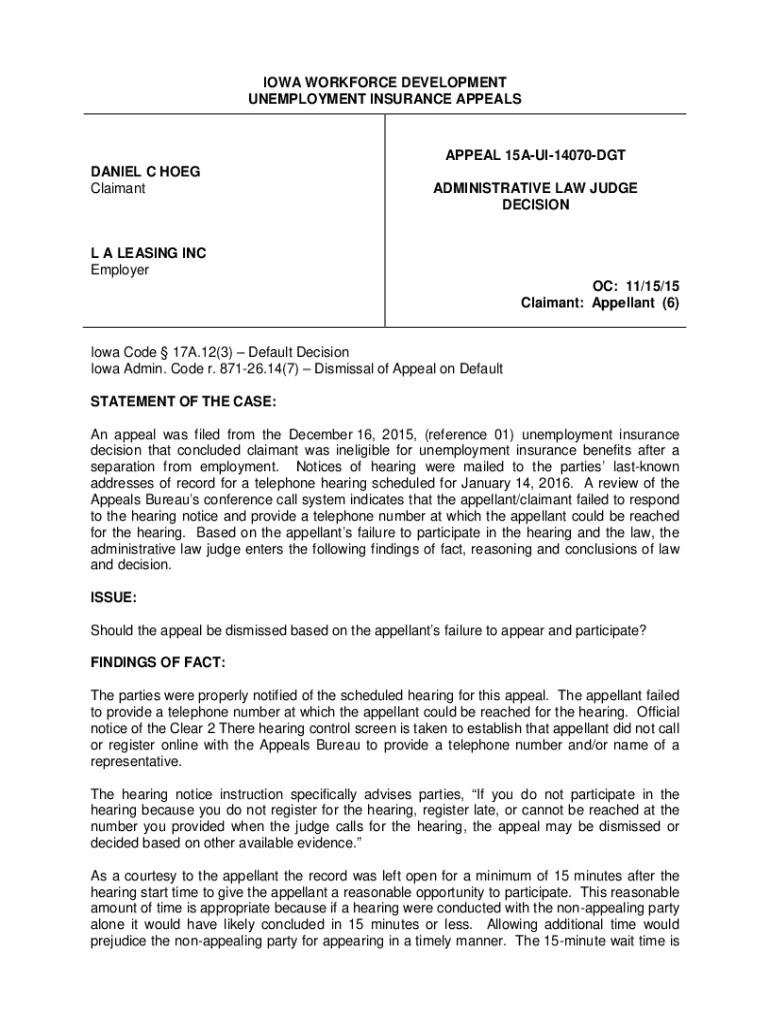 IOWA WORKFORCE DEVELOPMENT
UNEMPLOYMENT INSURANCE APPEALS

DANIEL C HOEG
Claimant

L A LEASING INC
Employer

APPEAL 15A-UI-14070-DGT

ADMINISTRATIVE LAW JUDGE DECISION

OC: 11/15/15
Claimant: Appellant (6)

Iowa Code § 17A.12(3) – Default Decision
Iowa Admin. Code r. 871-26.14(7) – Dismissal of Appeal on Default

STATEMENT OF THE CASE:

An appeal was filed from the December 16, 2015, (reference 01) unemployment insurance decision that concluded claimant was ineligible for unemployment insurance benefits after a separation from employment. Notices of hearing were mailed to the parties' last-known addresses of record for a telephone hearing scheduled for January 14, 2016. A review of the Appeals Bureau's conference call system indicates that the appellant/claimant failed to respond to the hearing notice and provide a telephone number at which the appellant could be reached for the hearing. Based on the appellant's failure to participate in the hearing and the law, the administrative law judge enters the following findings of fact, reasoning and conclusions of law and decision.

ISSUE:

Should the appeal be dismissed based on the appellant's failure to appear and participate?

FINDINGS OF FACT:

The parties were properly notified of the scheduled hearing for this appeal. The appellant failed to provide a telephone number at which the appellant could be reached for the hearing. Official notice of the Clear 2 There hearing control screen is taken to establish that appellant did not call or register online with the Appeals Bureau to provide a telephone number and/or name of a representative.

The hearing notice instruction specifically advises parties, "If you do not participate in the hearing because you do not register for the hearing, register late, or cannot be reached at the number you provided when the judge calls for the hearing, the appeal may be dismissed or decided based on other available evidence."

As a courtesy to the appellant the record was left open for a minimum of 15 minutes after the hearing start time to give the appellant a reasonable opportunity to participate. This reasonable amount of time is appropriate because if a hearing were conducted with the non-appealing party alone it would have likely concluded in 15 minutes or less. Allowing additional time would prejudice the non-appealing party for appearing in a timely manner. The 15-minute wait time is